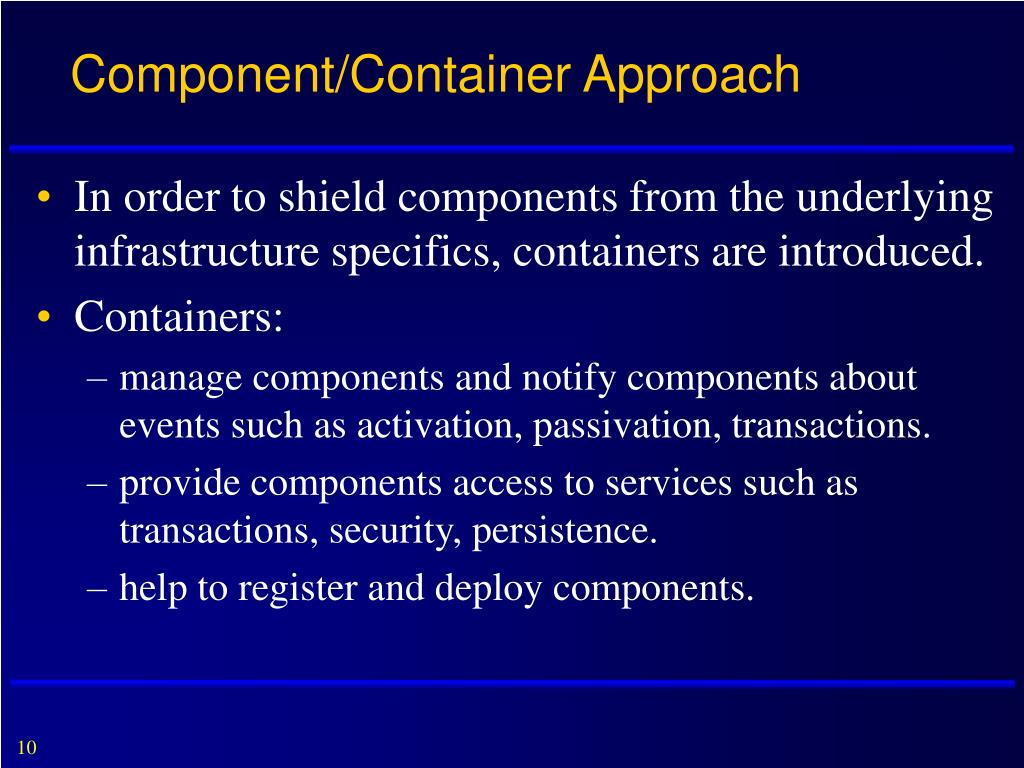 Component/Container Approach

• In order to shield components from the underlying infrastructure specifics, containers are introduced.
• Containers:
– manage components and notify components about events such as activation, passivation, transactions.
– provide components access to services such as transactions, security, persistence.
– help to register and deploy components.

10